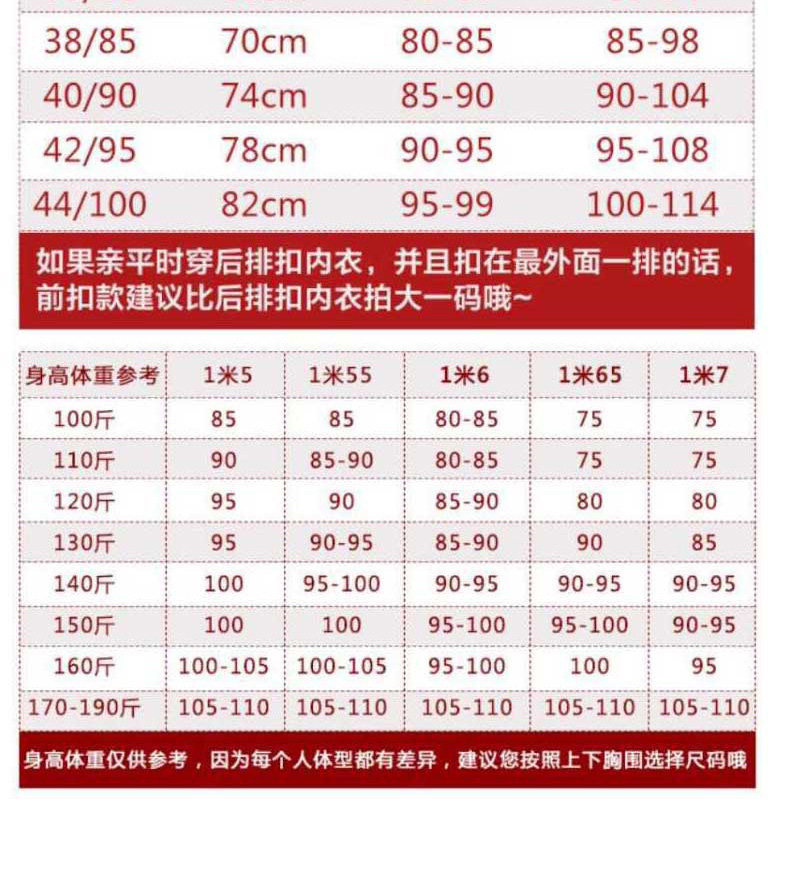 | 38/85 | 70cm | 80-85 | 85-98 |
|---|---|---|---|
| 40/90 | 74cm | 85-90 | 90-104 |
| 42/95 | 78cm | 90-95 | 95-108 |
| 44/100 | 82cm | 95-99 | 100-114 |

如果亲平时穿后排扣内衣，并且扣在最外面一排的话，前扣款建议比后排扣内衣拍大一码哦~

| 身高体重参考 | 1米5 | 1米55 | 1米6 | 1米65 | 1米7 |
|---|---|---|---|---|---|
| 100斤 | 85 | 85 | 80-85 | 75 | 75 |
| 110斤 | 90 | 85-90 | 80-85 | 75 | 75 |
| 120斤 | 95 | 90 | 85-90 | 80 | 80 |
| 130斤 | 95 | 90-95 | 85-90 | 90 | 85 |
| 140斤 | 100 | 95-100 | 90-95 | 90-95 | 90-95 |
| 150斤 | 100 | 100 | 95-100 | 95-100 | 90-95 |
| 160斤 | 100-105 | 100-105 | 95-100 | 100 | 95 |
| 170-190斤 | 105-110 | 105-110 | 105-110 | 105-110 | 105-110 |

身高体重仅供参考，因为每个人体型都有差异，建议您按照上下胸围选择尺码哦